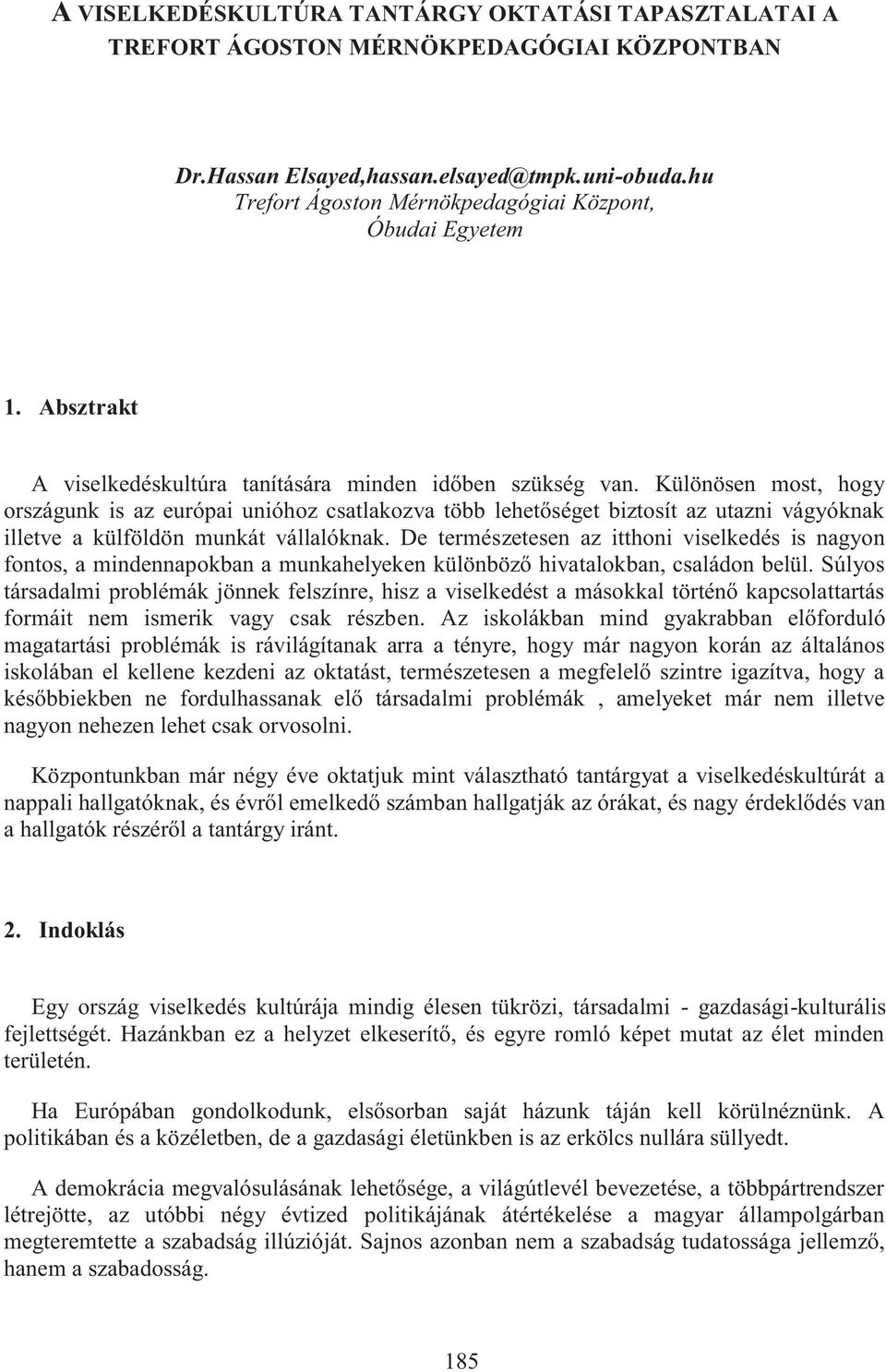 A VISELKEDÉSKULTÚRA TANTÁRGY OKTATÁSI TAPASZTALATAI A TREFORT ÁGOSTON MÉRNÖKPEDAGÓGIAI KÖZPONTBAN

Dr.Hassan Elsayed,hassan.elsayed@tmpk.uni-obuda.hu
Trefort Ágoston Mérnökpedagógiai Központ,
Óbudai Egyetem

1. Absztrakt

A viselkedéskultúra tanítására minden időben szükség van. Különösen most, hogy országunk is az európai unióhoz csatlakozva több lehetőséget biztosít az utazni vágyóknak illetve a külföldön munkát vállalóknak. De természetesen az itthoni viselkedés is nagyon fontos, a mindennapokban a munkahelyeken különböző hivatalokban, családon belül. Súlyos társadalmi problémák jönnek felszínre, hisz a viselkedést a másokkal történő kapcsolattartás formáit nem ismerik vagy csak részben. Az iskolákban mind gyakrabban előforduló magatartási problémák is rávilágítanak arra a tényre, hogy már nagyon korán az általános iskolában el kellene kezdeni az oktatást, természetesen a megfelelő szintre igazítva, hogy a későbbiekben ne fordulhassanak elő társadalmi problémák , amelyeket már nem illetve nagyon nehezen lehet csak orvosolni.

Központunkban már négy éve oktatjuk mint választható tantárgyat a viselkedéskultúrát a nappali hallgatóknak, és évről emelkedő számban hallgatják az órákat, és nagy érdeklődés van a hallgatók részéről a tantárgy iránt.

2. Indoklás

Egy ország viselkedés kultúrája mindig élesen tükrözi, társadalmi - gazdasági-kulturális fejlettségét. Hazánkban ez a helyzet elkeserítő, és egyre romló képet mutat az élet minden területén.

Ha Európában gondolkodunk, elsősorban saját házunk táján kell körülnéznünk. A politikában és a közéletben, de a gazdasági életünkben is az erkölcs nullára süllyedt.

A demokrácia megvalósulásának lehetősége, a világútlevél bevezetése, a többpártrendszer létrejötte, az utóbbi négy évtized politikájának átértékelése a magyar állampolgárban megteremtette a szabadság illúzióját. Sajnos azonban nem a szabadság tudatossága jellemző, hanem a szabadosság.

185